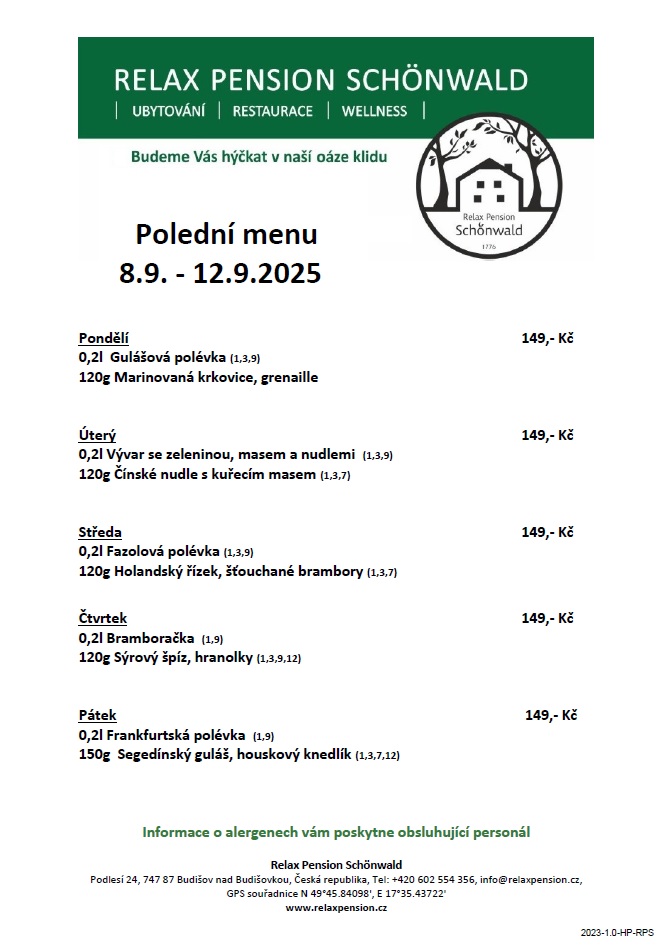 RELAX PENSION SCHÖNWALD
| UBYTOVÁNÍ | RESTAURACE | WELLNESS |

Budeme Vás hýčkat v naší oáze klidu

Relax Pension
Schönwald
1776

Polední menu
8.9. - 12.9.2025

Pondělí 149,- Kč
0,2l Gulášová polévka (1,3,9)
120g Marinovaná krkovice, grenaille

Úterý 149,- Kč
0,2l Vývar se zeleninou, masem a nudlemi (1,3,9)
120g Čínské nudle s kuřecím masem (1,3,7)

Středa 149,- Kč
0,2l Fazolová polévka (1,3,9)
120g Holandský řízek, šťouchané brambory (1,3,7)

Čtvrtek 149,- Kč
0,2l Bramboračka (1,9)
120g Sýrový špíz, hranolky (1,3,9,12)

Pátek 149,- Kč
0,2l Frankfurtská polévka (1,9)
150g Segedínský guláš, houskový knedlík (1,3,7,12)

Informace o alergenech vám poskytne obsluhující personál

Relax Pension Schönwald
Podlesí 24, 747 87 Budišov nad Budišovkou, Česká republika, Tel: +420 602 554 356, info@relaxpension.cz,
GPS souřadnice N 49°45.84098', E 17°35.43722'
www.relaxpension.cz

2023-1.0-HP-RPS